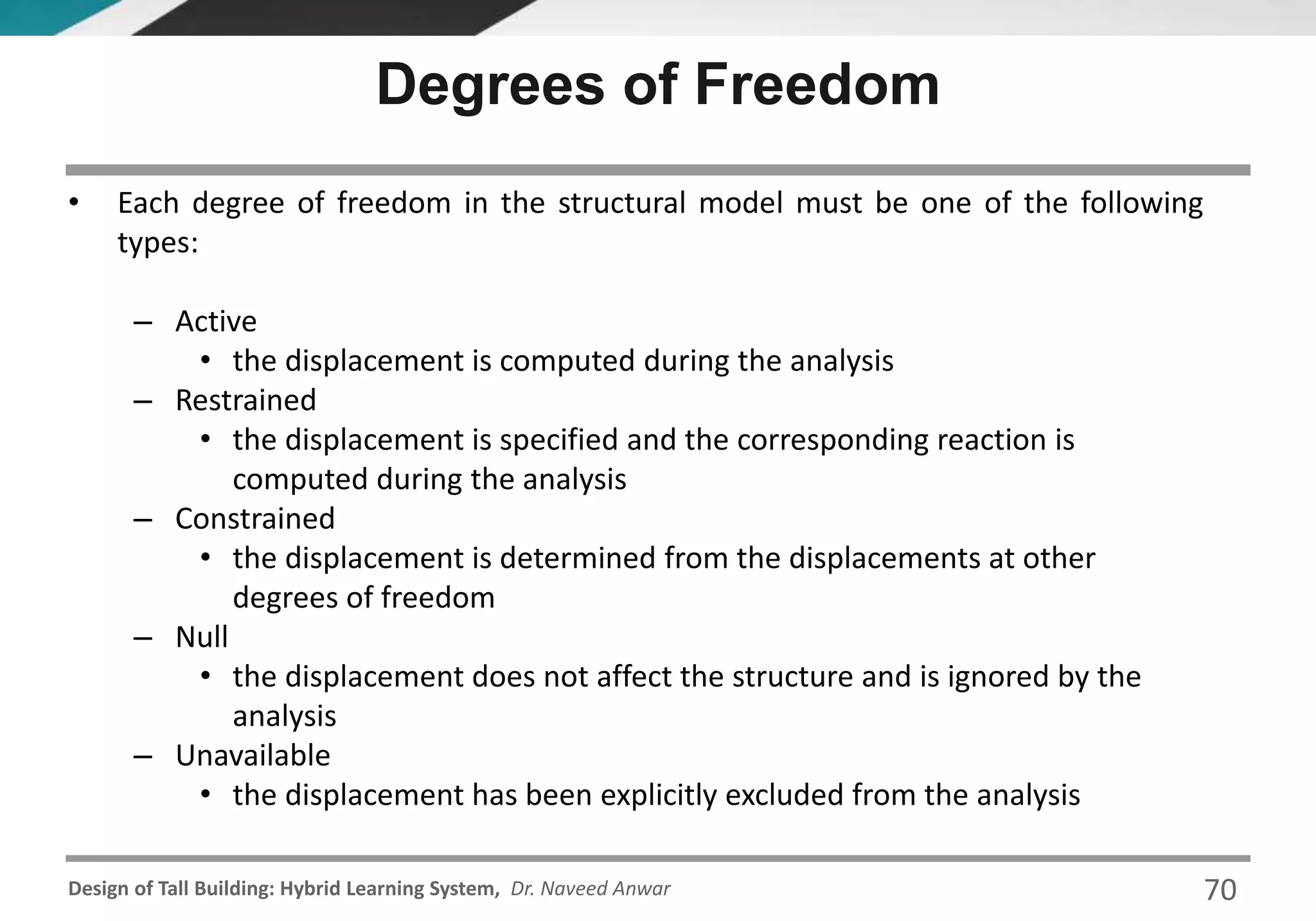 Degrees of Freedom

• Each degree of freedom in the structural model must be one of the following types:

– Active
• the displacement is computed during the analysis
– Restrained
• the displacement is specified and the corresponding reaction is computed during the analysis
– Constrained
• the displacement is determined from the displacements at other degrees of freedom
– Null
• the displacement does not affect the structure and is ignored by the analysis
– Unavailable
• the displacement has been explicitly excluded from the analysis

Design of Tall Building: Hybrid Learning System, Dr. Naveed Anwar 70